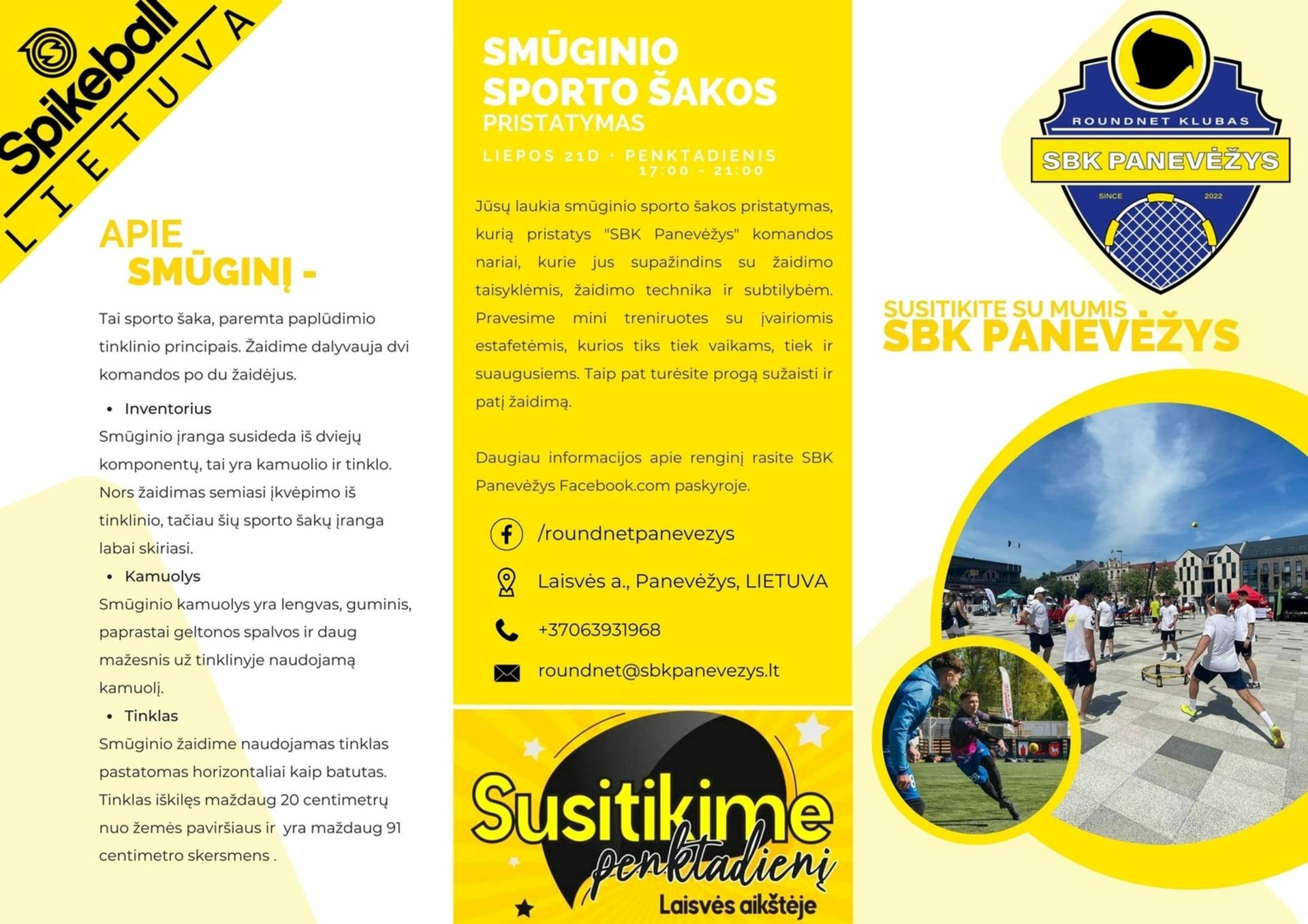 Spikeball
LIETUVA

APIE SMŪGINĮ -

Tai sporto šaka, paremta paplūdimio tinklinio principais. Žaidime dalyvauja dvi komandos po du žaidėjus.

• Inventorius
Smūginio įranga susideda iš dviejų komponentų, tai yra kamuolio ir tinklo. Nors žaidimas semiasi įkvėpimo iš tinklinio, tačiau šių sporto šakų įranga labai skiriasi.
• Kamuolys
Smūginio kamuolys yra lengvas, guminis, paprastai geltonos spalvos ir daug mažesnis už tinklinyje naudojamą kamuolį.
• Tinklas
Smūginio žaidime naudojamas tinklas pastatomas horizontaliai kaip batutas. Tinklas iškilęs maždaug 20 centimetrų nuo žemės paviršiaus ir yra maždaug 91 centimetro skersmens .

SMŪGINIO SPORTO ŠAKOS PRISTATYMAS

LIEPOS 21D · PENKTADIENIS
17:00 - 21:00

Jūsų laukia smūginio sporto šakos pristatymas, kurią pristatys "SBK Panevėžys" komandos nariai, kurie jus supažindins su žaidimo taisyklėmis, žaidimo technika ir subtilybėm. Pravesime mini treniruotes su įvairiomis estafetėmis, kurios tiks tiek vaikams, tiek ir suaugusiems. Taip pat turėsite progą sužaisti ir patį žaidimą.

Daugiau informacijos apie renginį rasite SBK Panevėžys Facebook.com paskyroje.

/roundnetpanevezys
Laisvės a., Panevėžys, LIETUVA
+37063931968
roundnet@sbkpanevezys.lt

Susitikime penktadienį
Laisvės aikštėje

ROUNDNET KLUBAS
SBK PANEVĖŽYS
SINCE 2022

SUSITIKITE SU MUMIS
SBK PANEVĖŽYS